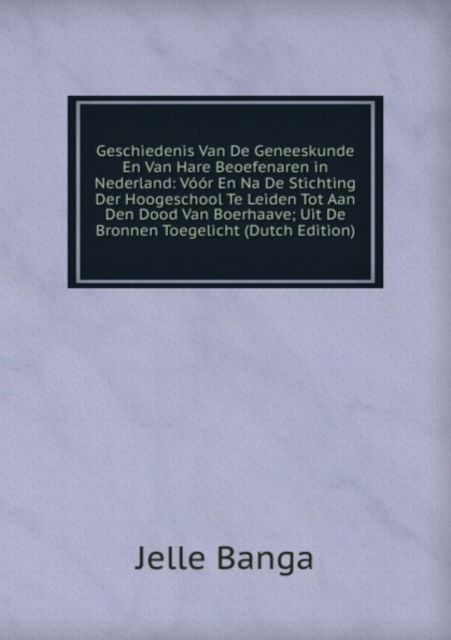 Geschiedenis Van De Geneeskunde En Van Hare Beoefenaren in Nederland: Vóór En Na De Stichting Der Hoogeschool Te Leiden Tot Aan Den Dood Van Boerhaave; Uit De Bronnen Toegelicht (Dutch Edition)

Jelle Banga